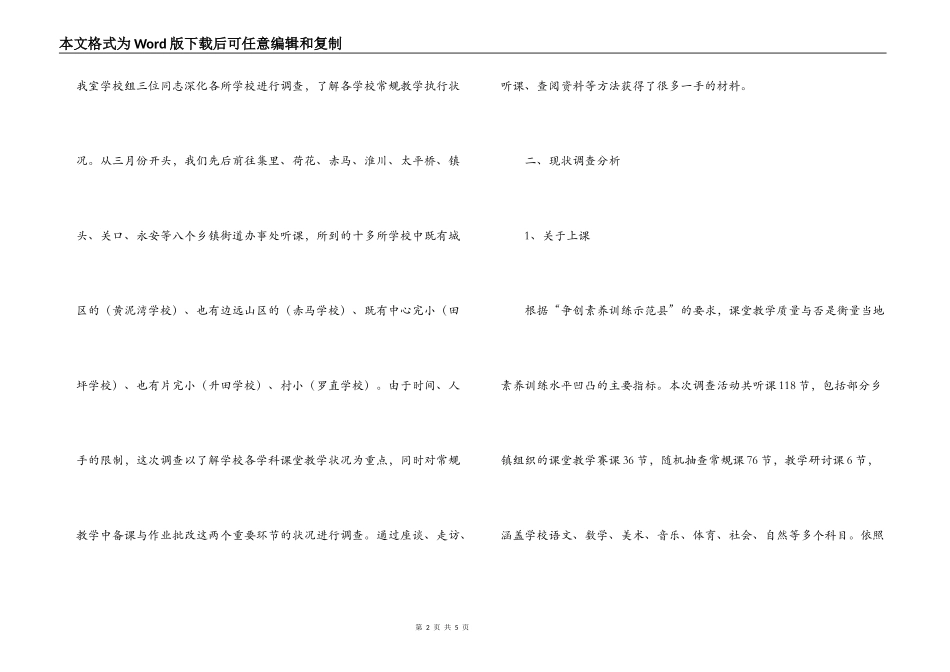 本文格式为Word版下载后可任意编辑和复制

我室学校组三位同志深化各所学校进行调查，了解各学校常规教学执行状况。从三月份开头，我们先后前往集里、荷花、赤马、淮川、太平桥、镇头、关口、永安等八个乡镇街道办事处听课，所到的十多所学校中既有城区的（黄泥湾学校）、也有边远山区的（赤马学校）、既有中心完小（田坪学校）、也有片完小（升田学校）、村小（罗直学校）。由于时间、人手的限制，这次调查以了解学校各学科课堂教学状况为重点，同时对常规教学中备课与作业批改这两个重要环节的状况进行调查。通过座谈、走访、听课、查阅资料等方法获得了很多一手的材料。

二、现状调查分析

1、关于上课

根据“争创素养训练示范县”的要求，课堂教学质量与否是衡量当地素养训练水平凹凸的主要指标。本次调查活动共听课118节，包括部分乡镇组织的课堂教学赛课36节，随机抽查常规课76节，教学研讨课6节，涵盖学校语文、数学、美术、音乐、体育、社会、自然等多个科目。依照

第 2 页 共 5 页